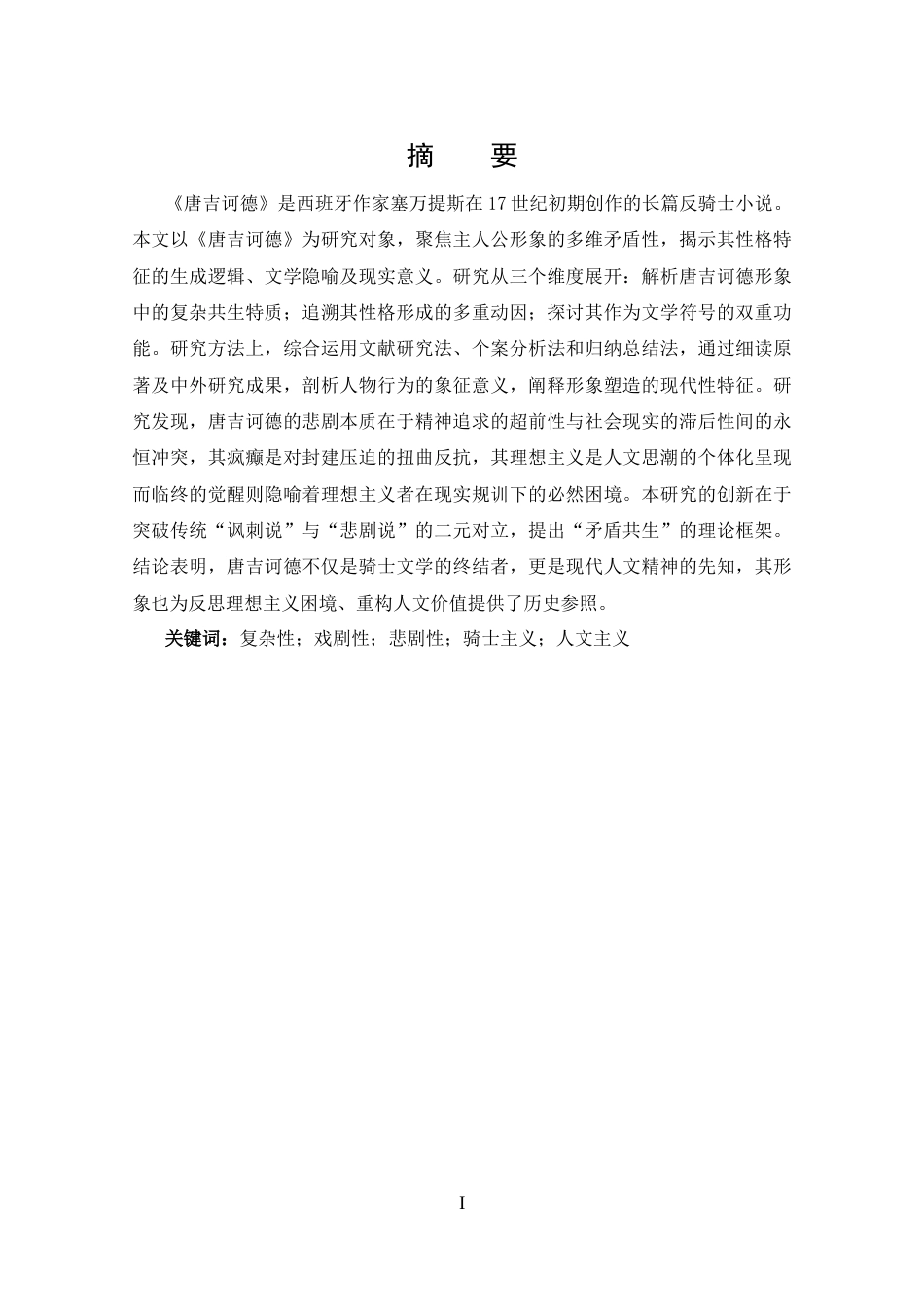 摘　要

《唐吉诃德》是西班牙作家塞万提斯在17世纪初期创作的长篇反骑士小说。本文以《唐吉诃德》为研究对象，聚焦主人公形象的多维矛盾性，揭示其性格特征的生成逻辑、文学隐喻及现实意义。研究从三个维度展开：解析唐吉诃德形象中的复杂共生特质；追溯其性格形成的多重动因；探讨其作为文学符号的双重功能。研究方法上，综合运用文献研究法、个案分析法和归纳总结法，通过细读原著及中外研究成果，剖析人物行为的象征意义，阐释形象塑造的现代性特征。研究发现，唐吉诃德的悲剧本质在于精神追求的超前性与社会现实的滞后性间的永恒冲突，其疯癫是对封建压迫的扭曲反抗，其理想主义是人文思潮的个体化呈现而临终的觉醒则隐喻着理想主义者在现实规训下的必然困境。本研究的创新在于突破传统“讽刺说”与“悲剧说”的二元对立，提出“矛盾共生”的理论框架。结论表明，唐吉诃德不仅是骑士文学的终结者，更是现代人文精神的先知，其形象也为反思理想主义困境、重构人文价值提供了历史参照。

关键词：复杂性；戏剧性；悲剧性；骑士主义；人文主义

I